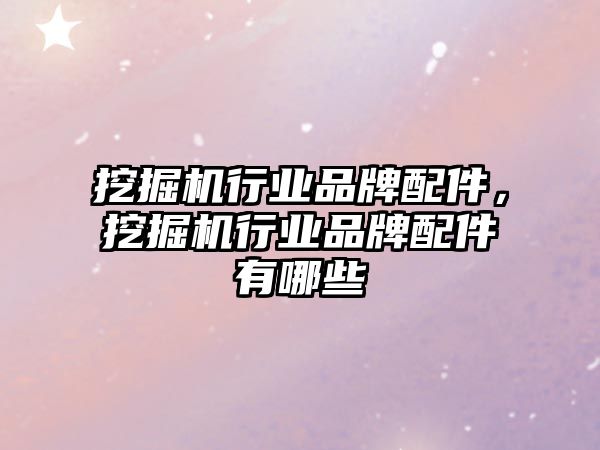 挖掘机行业品牌配件，挖掘机行业品牌配件有哪些